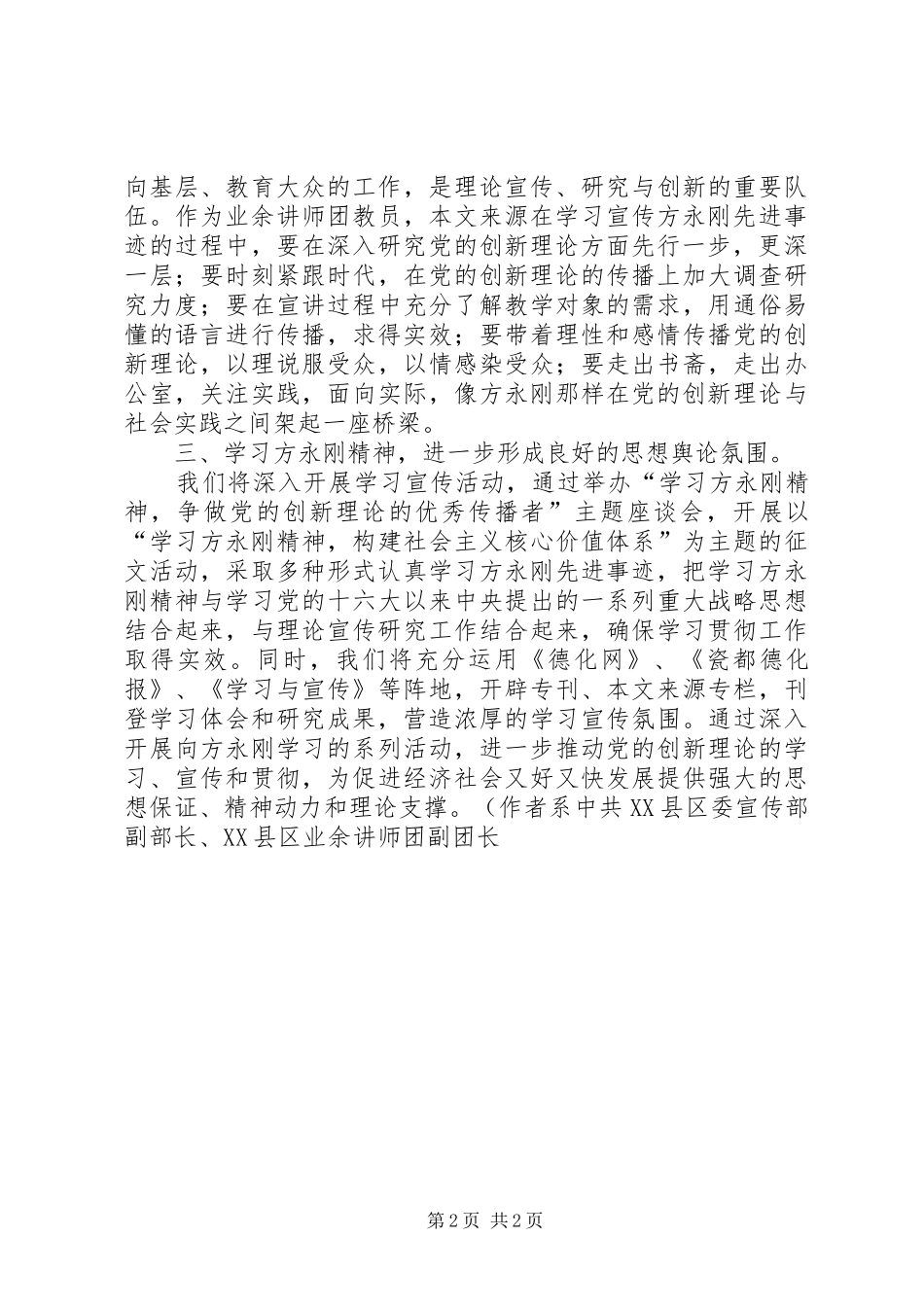 向基层、教育大众的工作，是理论宣传、研究与创新的重要队伍。作为业余讲师团教员，本文来源在学习宣传方永刚先进事迹的过程中，要在深入研究党的创新理论方面先行一步，更深一层；要时刻紧跟时代，在党的创新理论的传播上加大调查研究力度；要在宣讲过程中充分了解教学对象的需求，用通俗易懂的语言进行传播，求得实效；要带着理性和感情传播党的创新理论，以理说服受众，以情感染受众；要走出书斋，走出办公室，关注实践，面向实际，像方永刚那样在党的创新理论与社会实践之间架起一座桥梁。

三、学习方永刚精神，进一步形成良好的思想舆论氛围。

我们将深入开展学习宣传活动，通过举办“学习方永刚精神，争做党的创新理论的优秀传播者”主题座谈会，开展以“学习方永刚精神，构建社会主义核心价值体系”为主题的征文活动，采取多种形式认真学习方永刚先进事迹，把学习方永刚精神与学习党的十六大以来中央提出的一系列重大战略思想结合起来，与理论宣传研究工作结合起来，确保学习贯彻工作取得实效。同时，我们将充分运用《德化网》、《瓷都德化报》、《学习与宣传》等阵地，开辟专刊、本文来源专栏，刊登学习体会和研究成果，营造浓厚的学习宣传氛围。通过深入开展向方永刚学习的系列活动，进一步推动党的创新理论的学习、宣传和贯彻，为促进经济社会又好又快发展提供强大的思想保证、精神动力和理论支撑。（作者系中共XX县区委宣传部副部长、XX县区业余讲师团副团长

第2页 共2页